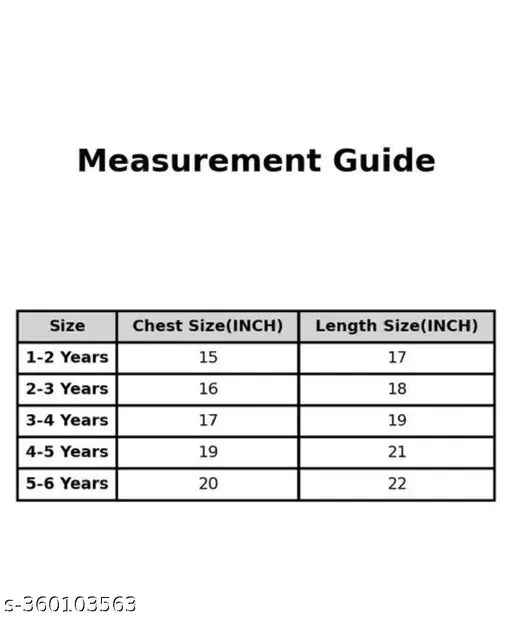 Measurement Guide

| Size | Chest Size(INCH) | Length Size(INCH) |
|---|---|---|
| 1-2 Years | 15 | 17 |
| 2-3 Years | 16 | 18 |
| 3-4 Years | 17 | 19 |
| 4-5 Years | 19 | 21 |
| 5-6 Years | 20 | 22 |

s-360103563